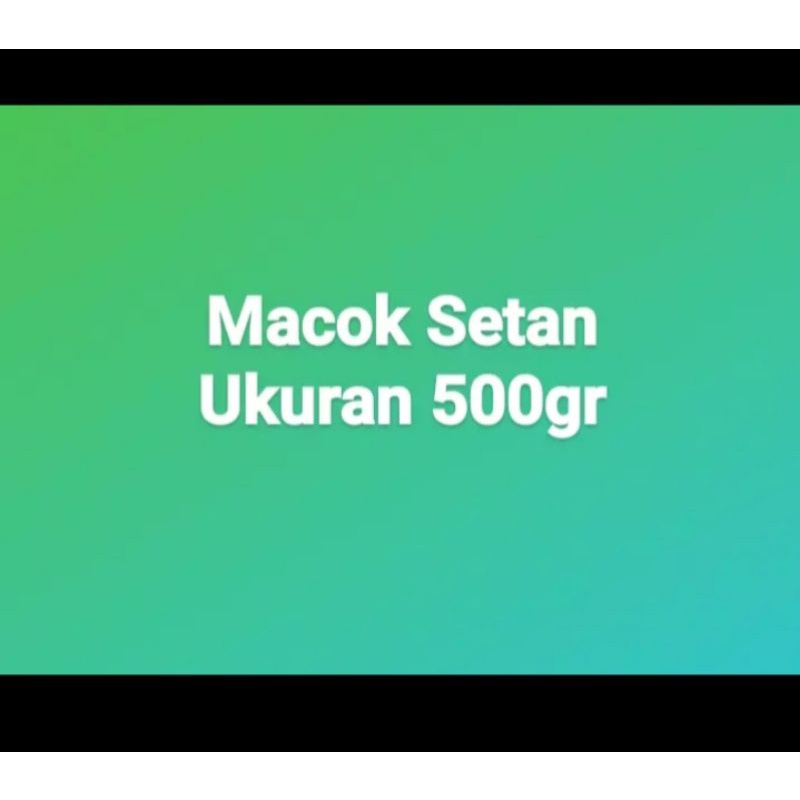 Macok Setan
Ukuran 500gr